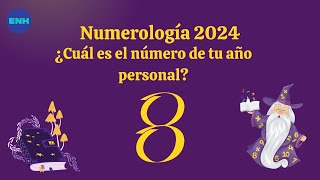 ENH

Numerología 2024
¿Cuál es el número de tu año personal?

8